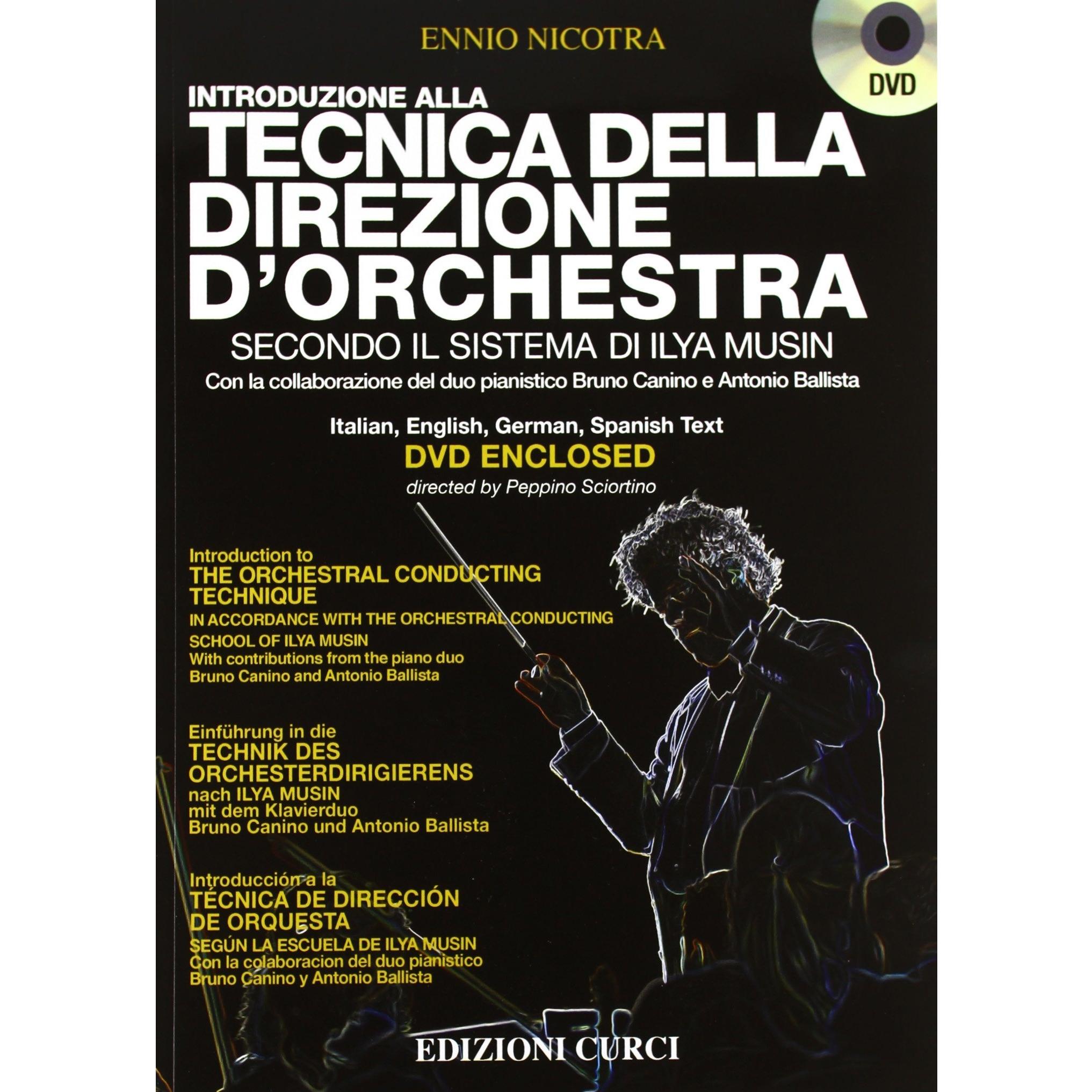 ENNIO NICOTRA

DVD

INTRODUZIONE ALLA
TECNICA DELLA DIREZIONE D'ORCHESTRA
SECONDO IL SISTEMA DI ILYA MUSIN
Con la collaborazione del duo pianistico Bruno Canino e Antonio Ballista

Italian, English, German, Spanish Text
DVD ENCLOSED
directed by Peppino Sciortino

Introduction to
THE ORCHESTRAL CONDUCTING TECHNIQUE
IN ACCORDANCE WITH THE ORCHESTRAL CONDUCTING SCHOOL OF ILYA MUSIN
With contributions from the piano duo
Bruno Canino and Antonio Ballista

Einführung in die
TECHNIK DES ORCHESTERDIRIGIERENS
nach ILYA MUSIN
mit dem Klavierduo
Bruno Canino und Antonio Ballista

Introducción a la
TÉCNICA DE DIRECCIÓN DE ORQUESTA
SEGÚN LA ESCUELA DE ILYA MUSIN
Con la colaboracion del duo pianistico
Bruno Canino y Antonio Ballista

EDIZIONI CURCI